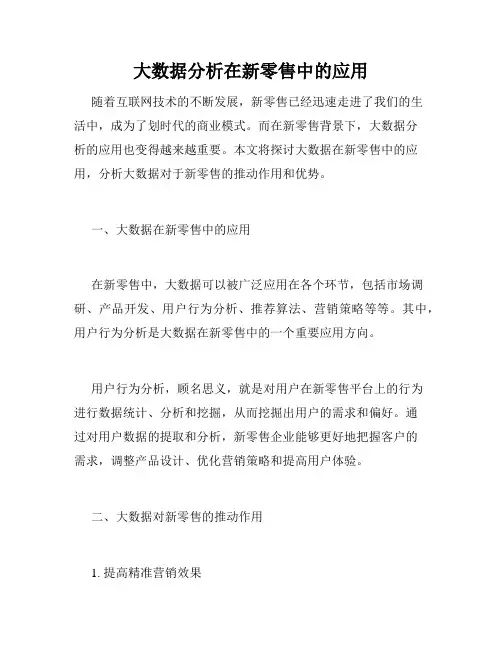 大数据分析在新零售中的应用

随着互联网技术的不断发展，新零售已经迅速走进了我们的生活中，成为了划时代的商业模式。而在新零售背景下，大数据分析的应用也变得越来越重要。本文将探讨大数据在新零售中的应用，分析大数据对于新零售的推动作用和优势。

一、大数据在新零售中的应用

在新零售中，大数据可以被广泛应用在各个环节，包括市场调研、产品开发、用户行为分析、推荐算法、营销策略等等。其中，用户行为分析是大数据在新零售中的一个重要应用方向。

用户行为分析，顾名思义，就是对用户在新零售平台上的行为进行数据统计、分析和挖掘，从而挖掘出用户的需求和偏好。通过对用户数据的提取和分析，新零售企业能够更好地把握客户的需求，调整产品设计、优化营销策略和提高用户体验。

二、大数据对新零售的推动作用

1. 提高精准营销效果